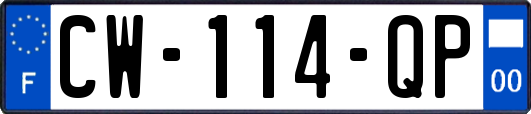 F
CW-114-QP
00